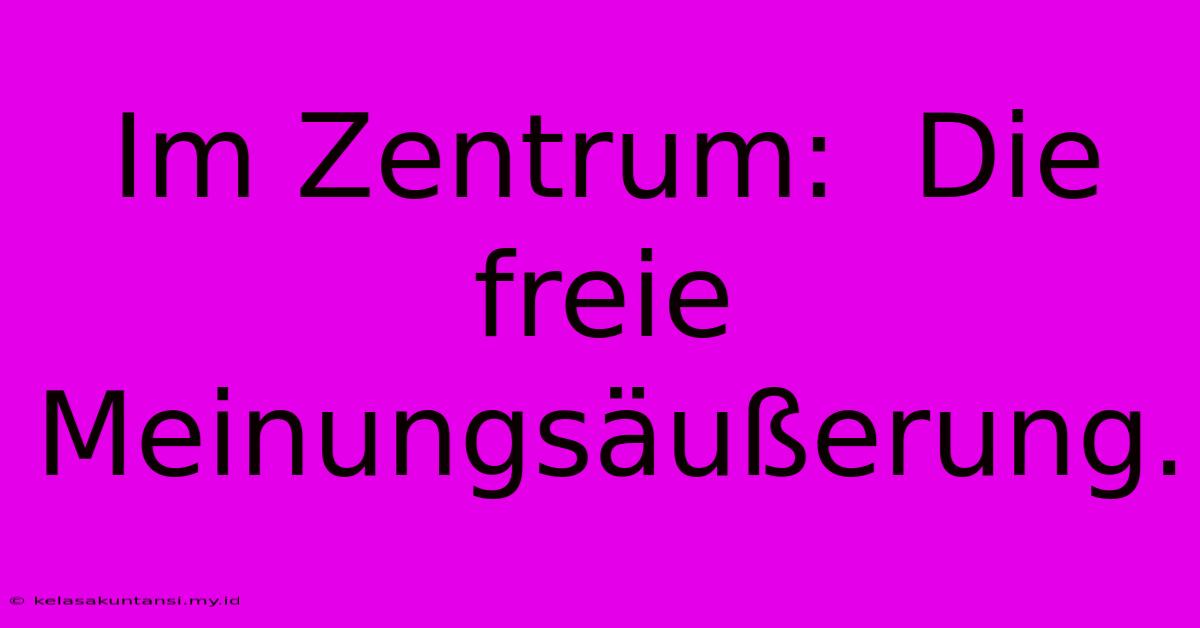 Im Zentrum:  Die freie Meinungsäußerung.

© kelasakuntansi.my.id